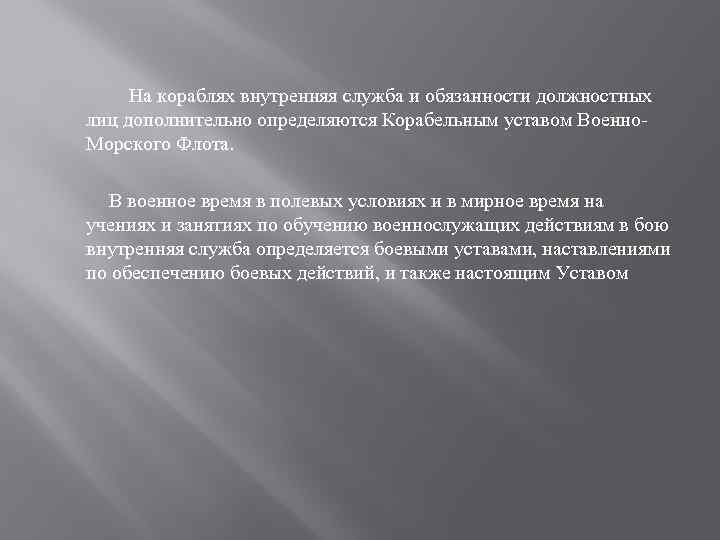 На кораблях внутренняя служба и обязанности должностных лиц дополнительно определяются Корабельным уставом Военно-Морского Флота.

В военное время в полевых условиях и в мирное время на учениях и занятиях по обучению военнослужащих действиям в бою внутренняя служба определяется боевыми уставами, наставлениями по обеспечению боевых действий, и также настоящим Уставом